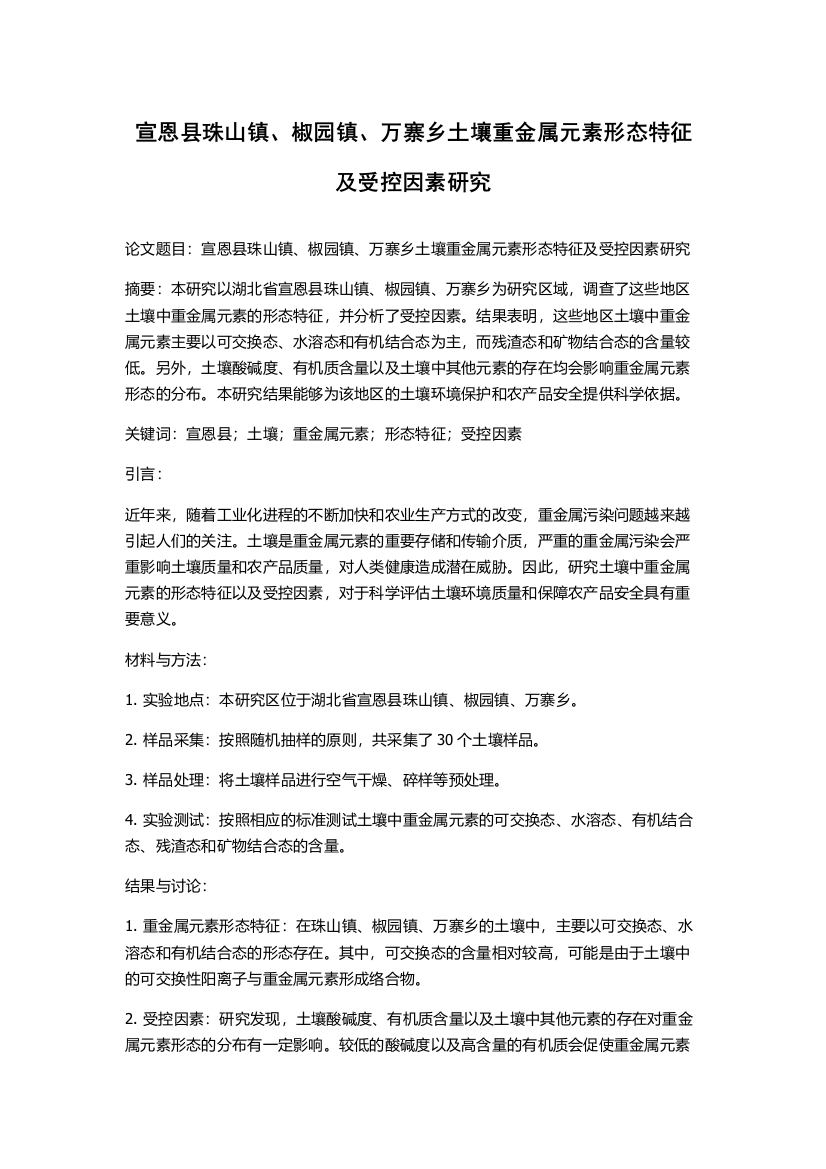 宣恩县珠山镇、椒园镇、万寨乡土壤重金属元素形态特征及受控因素研究

论文题目：宣恩县珠山镇、椒园镇、万寨乡土壤重金属元素形态特征及受控因素研究

摘要：本研究以湖北省宣恩县珠山镇、椒园镇、万寨乡为研究区域，调查了这些地区土壤中重金属元素的形态特征，并分析了受控因素。结果表明，这些地区土壤中重金属元素主要以可交换态、水溶态和有机结合态为主，而残渣态和矿物结合态的含量较低。另外，土壤酸碱度、有机质含量以及土壤中其他元素的存在均会影响重金属元素形态的分布。本研究结果能够为该地区的土壤环境保护和农产品安全提供科学依据。

关键词：宣恩县；土壤；重金属元素；形态特征；受控因素

引言：

近年来，随着工业化进程的不断加快和农业生产方式的改变，重金属污染问题越来越引起人们的关注。土壤是重金属元素的重要存储和传输介质，严重的重金属污染会严重影响土壤质量和农产品质量，对人类健康造成潜在威胁。因此，研究土壤中重金属元素的形态特征以及受控因素，对于科学评估土壤环境质量和保障农产品安全具有重要意义。

材料与方法：

1. 实验地点：本研究区位于湖北省宣恩县珠山镇、椒园镇、万寨乡。

2. 样品采集：按照随机抽样的原则，共采集了 30 个土壤样品。

3. 样品处理：将土壤样品进行空气干燥、碎样等预处理。

4. 实验测试：按照相应的标准测试土壤中重金属元素的可交换态、水溶态、有机结合态、残渣态和矿物结合态的含量。

结果与讨论：

1. 重金属元素形态特征：在珠山镇、椒园镇、万寨乡的土壤中，主要以可交换态、水溶态和有机结合态的形态存在。其中，可交换态的含量相对较高，可能是由于土壤中的可交换性阳离子与重金属元素形成络合物。

2. 受控因素：研究发现，土壤酸碱度、有机质含量以及土壤中其他元素的存在对重金属元素形态的分布有一定影响。较低的酸碱度以及高含量的有机质会促使重金属元素